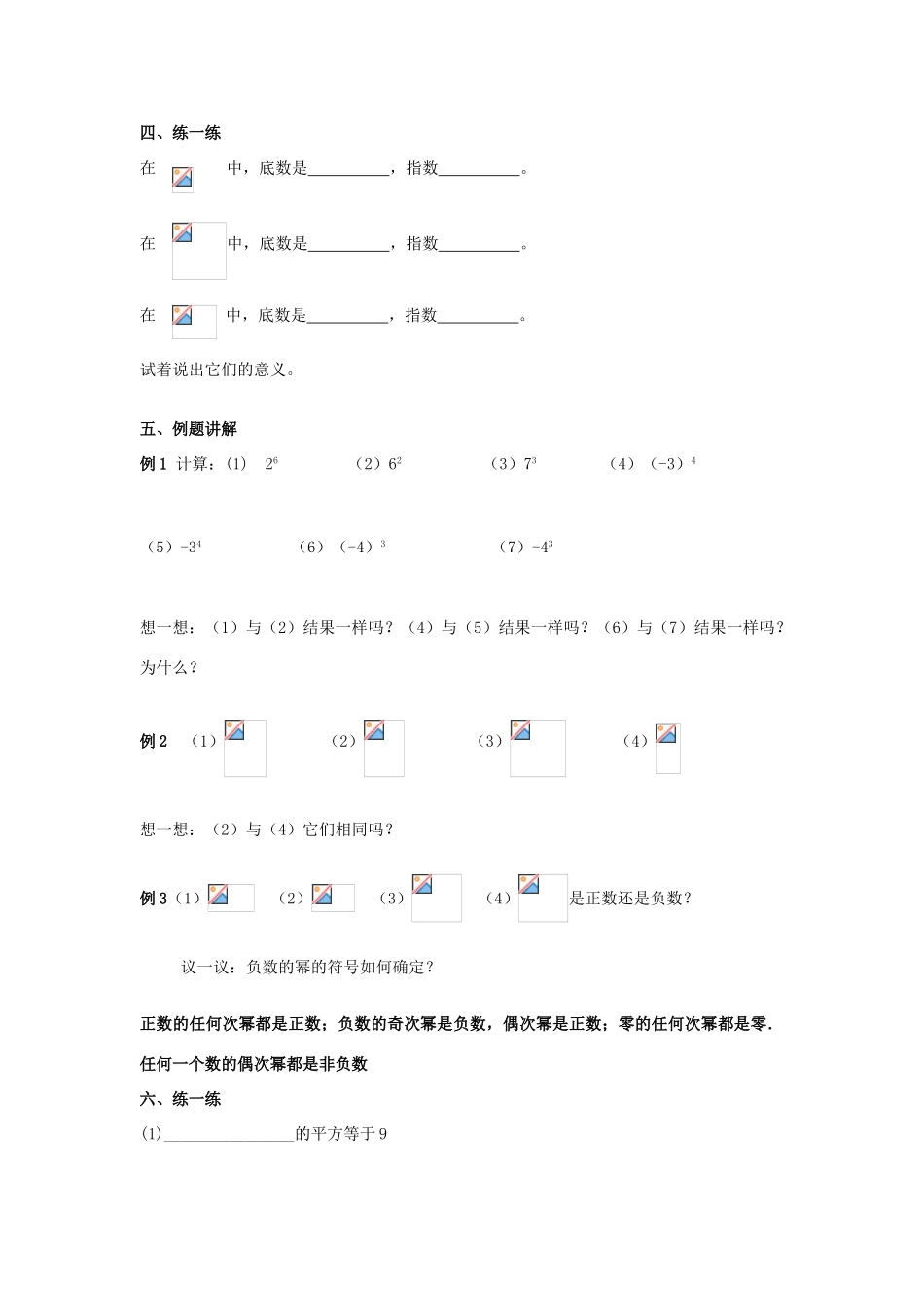 四、练一练

在 中，底数是__________，指数__________。

在 中，底数是__________，指数__________。

在 中，底数是__________，指数__________。

试着说出它们的意义。

五、例题讲解

例 1 计算：(1) $2^6$ （2）$6^2$ （3）$7^3$ （4）$(-3)^4$

（5）$-3^4$ （6）$(-4)^3$ （7）$-4^3$

想一想：（1）与（2）结果一样吗？（4）与（5）结果一样吗？（6）与（7）结果一样吗？为什么？

例 2 （1） （2） （3） （4）

想一想：（2）与（4）它们相同吗？

例 3（1） （2） （3） （4） 是正数还是负数？

议一议：负数的幂的符号如何确定？

正数的任何次幂都是正数；负数的奇次幂是负数，偶次幂是正数；零的任何次幂都是零.

任何一个数的偶次幂都是非负数

六、练一练

(1)________________的平方等于 9